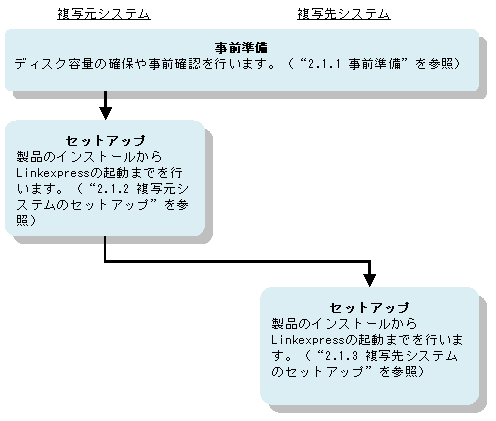 複写元システム

複写先システム

事前準備
ディスク容量の確保や事前確認を行います。（“2.1.1 事前準備”を参照）

セットアップ
製品のインストールからLinkexpressの起動までを行います。（“2.1.2 複写元システムのセットアップ”を参照）

セットアップ
製品のインストールからLinkexpressの起動までを行います。（“2.1.3 複写先システムのセットアップ”を参照）